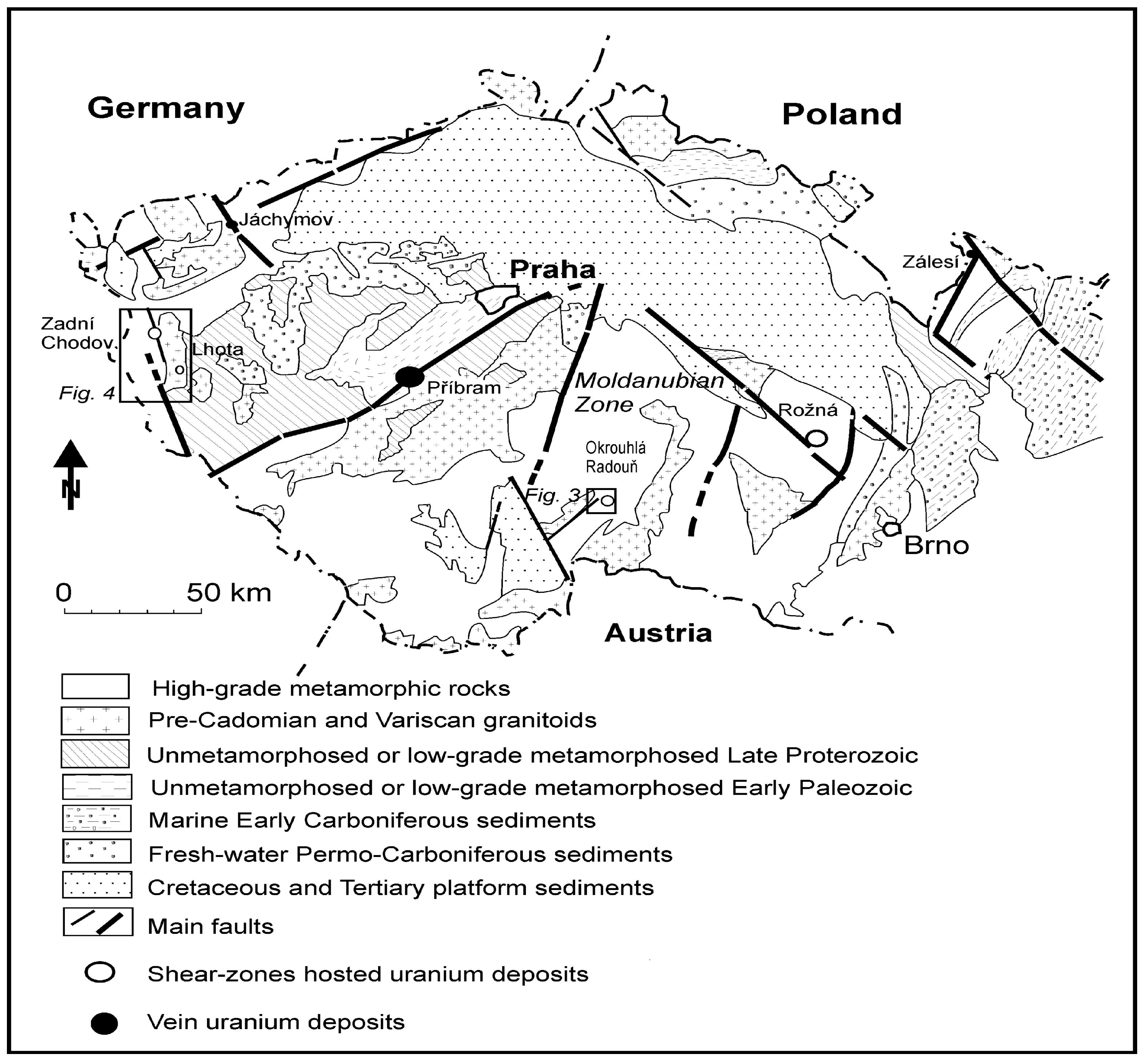 Germany

Poland

Jáchymov

Praha

Zálesí

Zadní Chodov

Lhota

Fig. 4

Příbram

Moldanubian Zone

Rožná

Okrouhlá Radouň

Fig. 3

Brno

N

0

50 km

Austria

High-grade metamorphic rocks
Pre-Cadomian and Variscan granitoids
Unmetamorphosed or low-grade metamorphosed Late Proterozoic
Unmetamorphosed or low-grade metamorphosed Early Paleozoic
Marine Early Carboniferous sediments
Fresh-water Permo-Carboniferous sediments
Cretaceous and Tertiary platform sediments
Main faults
Shear-zones hosted uranium deposits
Vein uranium deposits